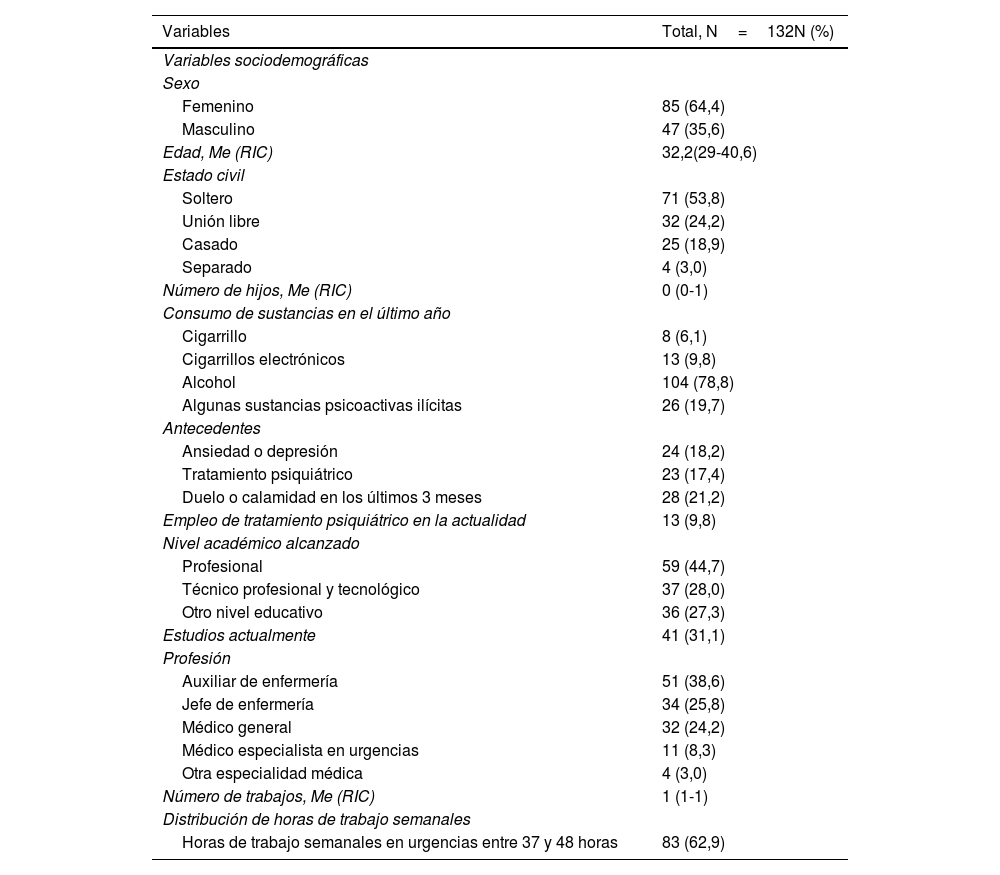 | Variables | Total, N = 132N (%) |
|---|---|
| Variables sociodemográficas | |
| Sexo | |
| Femenino | 85 (64,4) |
| Masculino | 47 (35,6) |
| Edad, Me (RIC) | 32,2(29-40,6) |
| Estado civil | |
| Soltero | 71 (53,8) |
| Unión libre | 32 (24,2) |
| Casado | 25 (18,9) |
| Separado | 4 (3,0) |
| Número de hijos, Me (RIC) | 0 (0-1) |
| Consumo de sustancias en el último año | |
| Cigarrillo | 8 (6,1) |
| Cigarrillos electrónicos | 13 (9,8) |
| Alcohol | 104 (78,8) |
| Algunas sustancias psicoactivas ilícitas | 26 (19,7) |
| Antecedentes | |
| Ansiedad o depresión | 24 (18,2) |
| Tratamiento psiquiátrico | 23 (17,4) |
| Duelo o calamidad en los últimos 3 meses | 28 (21,2) |
| Empleo de tratamiento psiquiátrico en la actualidad | 13 (9,8) |
| Nivel académico alcanzado | |
| Profesional | 59 (44,7) |
| Técnico profesional y tecnológico | 37 (28,0) |
| Otro nivel educativo | 36 (27,3) |
| Estudios actualmente | 41 (31,1) |
| Profesión | |
| Auxiliar de enfermería | 51 (38,6) |
| Jefe de enfermería | 34 (25,8) |
| Médico general | 32 (24,2) |
| Médico especialista en urgencias | 11 (8,3) |
| Otra especialidad médica | 4 (3,0) |
| Número de trabajos, Me (RIC) | 1 (1-1) |
| Distribución de horas de trabajo semanales | |
| Horas de trabajo semanales en urgencias entre 37 y 48 horas | 83 (62,9) |